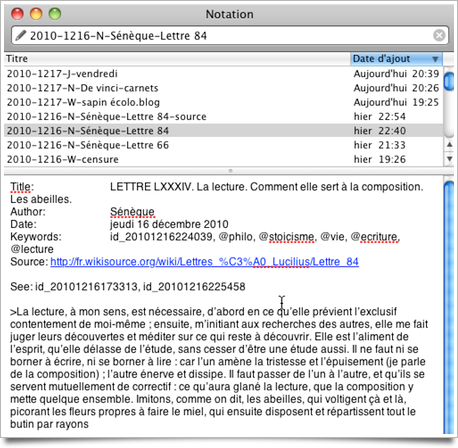 Notation

2010-1216-N-Sénèque-Lettre 84

| Titre | Date d'ajout |
|---|---|
| 2010-1217-J-vendredi | Aujourd'hui 20:39 |
| 2010-1217-N-De vinci-carnets | Aujourd'hui 20:26 |
| 2010-1217-W-sapin écolo.blog | Aujourd'hui 19:25 |
| 2010-1216-N-Sénèque-Lettre 84-source | hier 22:54 |
| 2010-1216-N-Sénèque-Lettre 84 | hier 22:40 |
| 2010-1216-N-Sénèque-Lettre 66 | hier 21:33 |
| 2010-1216-W-censure | hier 19:26 |

Title: LETTRE LXXXIV. La lecture. Comment elle sert à la composition. Les abeilles.
Author: Sénèque
Date: jeudi 16 décembre 2010
Keywords: id_20101216224039, @philo, @stoicisme, @vie, @ecriture, @lecture
Source: http://fr.wikisource.org/wiki/Lettres_%C3%A0_Lucilius/Lettre_84

See: id_20101216173313, id_20101216225458

>La lecture, à mon sens, est nécessaire, d'abord en ce qu'elle prévient l'exclusif contentement de moi-même ; ensuite, m'initiant aux recherches des autres, elle me fait juger leurs découvertes et méditer sur ce qui reste à découvrir. Elle est l'aliment de l'esprit, qu'elle délasse de l'étude, sans cesser d'être une étude aussi. Il ne faut ni se borner à écrire, ni se borner à lire : car l'un amène la tristesse et l'épuisement (je parle de la composition) ; l'autre énerve et dissipe. Il faut passer de l'un à l'autre, et qu'ils se servent mutuellement de correctif : ce qu'aura glané la lecture, que la composition y mette quelque ensemble. Imitons, comme on dit, les abeilles, qui voltigent çà et là, picorant les fleurs propres à faire le miel, qui ensuite disposent et répartissent tout le butin par rayons